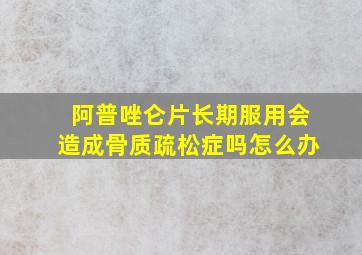 阿普唑仑片长期服用会造成骨质疏松症吗怎么办